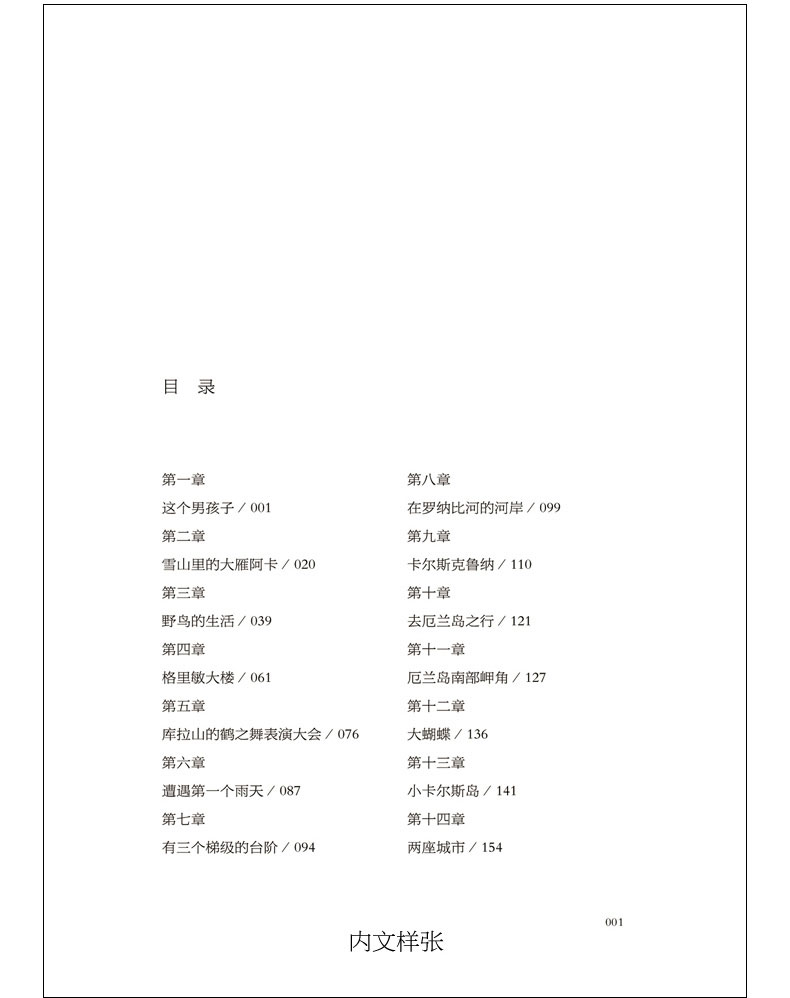 目 录

第一章
这个男孩子 / 001
第二章
雪山里的大雁阿卡 / 020
第三章
野鸟的生活 / 039
第四章
格里敏大楼 / 061
第五章
库拉山的鹤之舞表演大会 / 076
第六章
遭遇第一个雨天 / 087
第七章
有三个梯级的台阶 / 094

第八章
在罗纳比河的河岸 / 099
第九章
卡尔斯克鲁纳 / 110
第十章
去厄兰岛之行 / 121
第十一章
厄兰岛南部岬角 / 127
第十二章
大蝴蝶 / 136
第十三章
小卡尔斯岛 / 141
第十四章
两座城市 / 154

001

内文样张